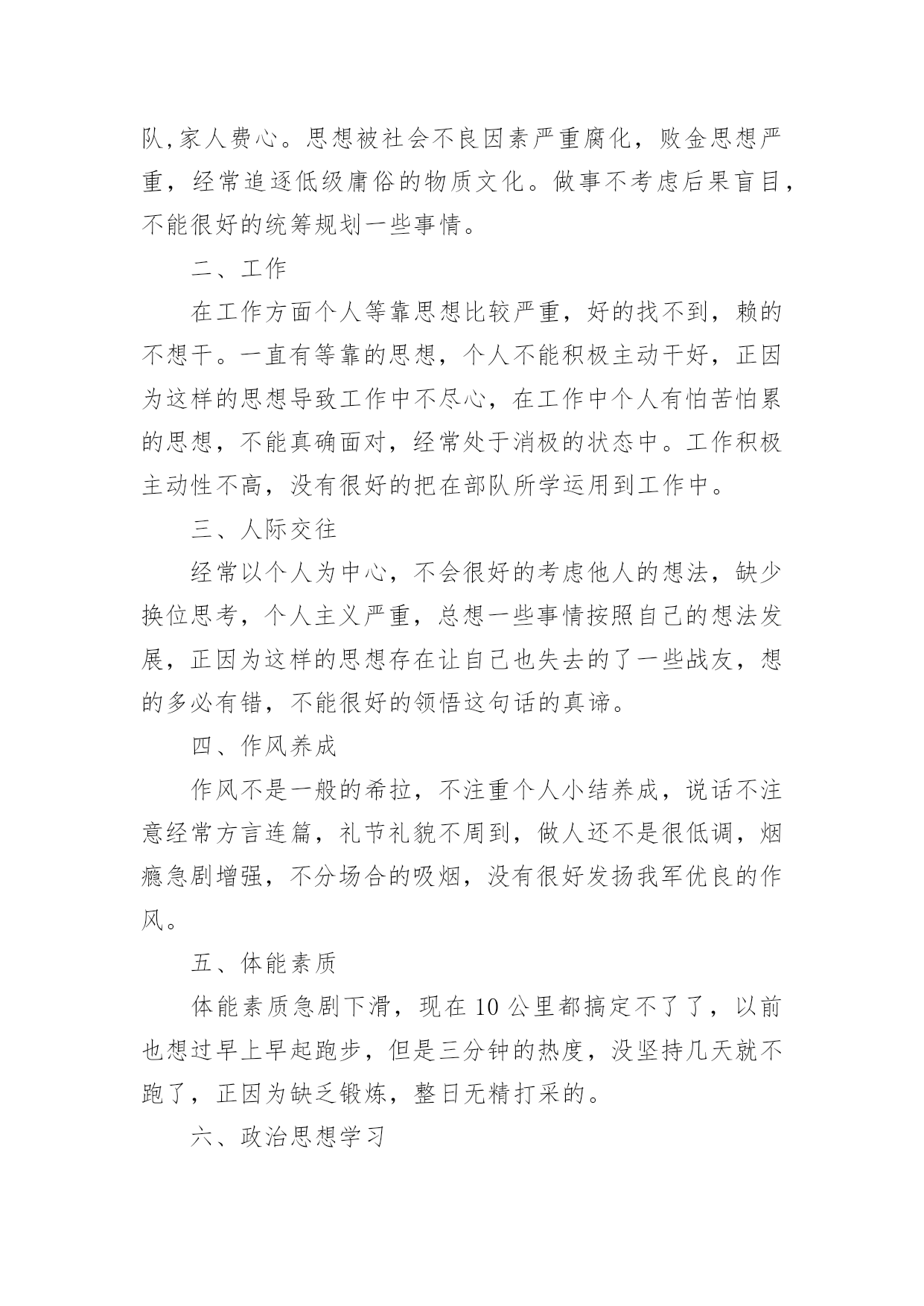 队,家人费心。思想被社会不良因素严重腐化，败金思想严重，经常追逐低级庸俗的物质文化。做事不考虑后果盲目，不能很好的统筹规划一些事情。

二、工作

在工作方面个人等靠思想比较严重，好的找不到，赖的不想干。一直有等靠的思想，个人不能积极主动干好，正因为这样的思想导致工作中不尽心，在工作中个人有怕苦怕累的思想，不能真确面对，经常处于消极的状态中。工作积极主动性不高，没有很好的把在部队所学运用到工作中。

三、人际交往

经常以个人为中心，不会很好的考虑他人的想法，缺少换位思考，个人主义严重，总想一些事情按照自己的想法发展，正因为这样的思想存在让自己也失去的了一些战友，想的多必有错，不能很好的领悟这句话的真谛。

四、作风养成

作风不是一般的希拉，不注重个人小结养成，说话不注意经常方言连篇，礼节礼貌不周到，做人还不是很低调，烟瘾急剧增强，不分场合的吸烟，没有很好发扬我军优良的作风。

五、体能素质

体能素质急剧下滑，现在 10 公里都搞定不了了，以前也想过早上早起跑步，但是三分钟的热度，没坚持几天就不跑了，正因为缺乏锻炼，整日无精打采的。

六、政治思想学习